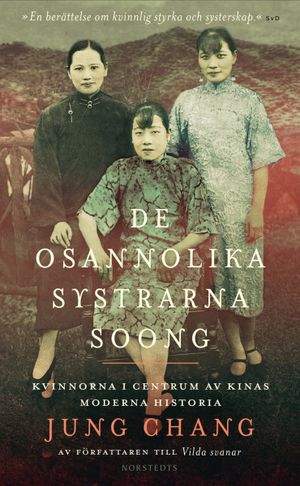 »En berättelse om kvinnlig styrka och systerskap.« SvD

DE OSANNOLIKA SYSTRARNA SOONG

KVINNORNA I CENTRUM AV KINAS MODERNA HISTORIA

JUNG CHANG

AV FÖRFATTAREN TILL Vilda svanar

NORSTEDTS